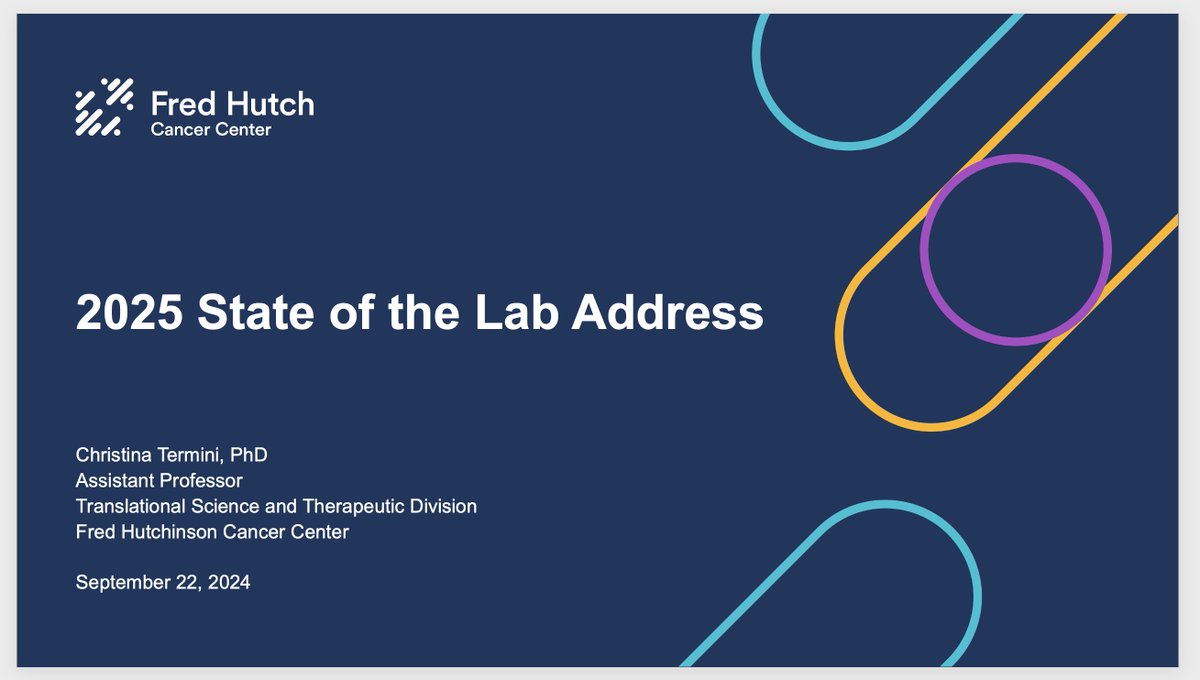 Fred Hutch
Cancer Center

2025 State of the Lab Address

Christina Termini, PhD
Assistant Professor
Translational Science and Therapeutic Division
Fred Hutchinson Cancer Center

September 22, 2024